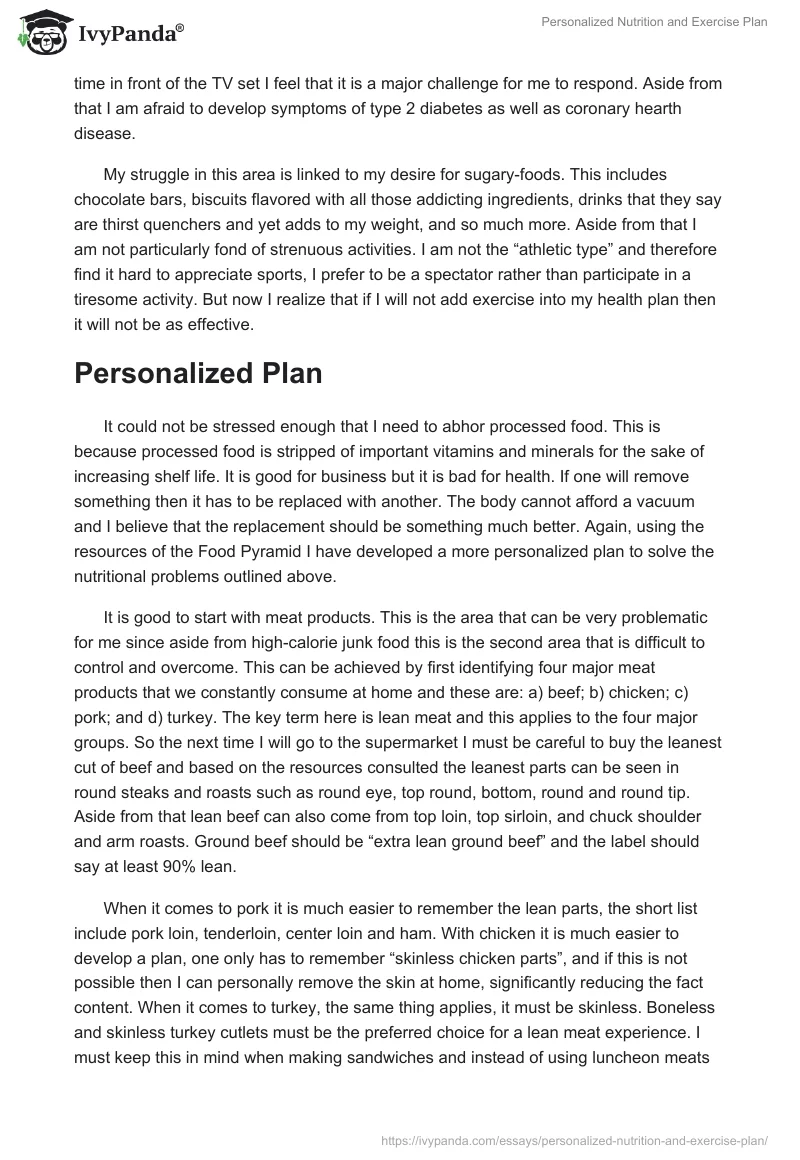 IvyPanda®

Personalized Nutrition and Exercise Plan

time in front of the TV set I feel that it is a major challenge for me to respond. Aside from that I am afraid to develop symptoms of type 2 diabetes as well as coronary hearth disease.

My struggle in this area is linked to my desire for sugary-foods. This includes chocolate bars, biscuits flavored with all those addicting ingredients, drinks that they say are thirst quenchers and yet adds to my weight, and so much more. Aside from that I am not particularly fond of strenuous activities. I am not the “athletic type” and therefore find it hard to appreciate sports, I prefer to be a spectator rather than participate in a tiresome activity. But now I realize that if I will not add exercise into my health plan then it will not be as effective.

Personalized Plan

It could not be stressed enough that I need to abhor processed food. This is because processed food is stripped of important vitamins and minerals for the sake of increasing shelf life. It is good for business but it is bad for health. If one will remove something then it has to be replaced with another. The body cannot afford a vacuum and I believe that the replacement should be something much better. Again, using the resources of the Food Pyramid I have developed a more personalized plan to solve the nutritional problems outlined above.

It is good to start with meat products. This is the area that can be very problematic for me since aside from high-calorie junk food this is the second area that is difficult to control and overcome. This can be achieved by first identifying four major meat products that we constantly consume at home and these are: a) beef; b) chicken; c) pork; and d) turkey. The key term here is lean meat and this applies to the four major groups. So the next time I will go to the supermarket I must be careful to buy the leanest cut of beef and based on the resources consulted the leanest parts can be seen in round steaks and roasts such as round eye, top round, bottom, round and round tip. Aside from that lean beef can also come from top loin, top sirloin, and chuck shoulder and arm roasts. Ground beef should be “extra lean ground beef” and the label should say at least 90% lean.

When it comes to pork it is much easier to remember the lean parts, the short list include pork loin, tenderloin, center loin and ham. With chicken it is much easier to develop a plan, one only has to remember “skinless chicken parts”, and if this is not possible then I can personally remove the skin at home, significantly reducing the fact content. When it comes to turkey, the same thing applies, it must be skinless. Boneless and skinless turkey cutlets must be the preferred choice for a lean meat experience. I must keep this in mind when making sandwiches and instead of using luncheon meats

https://ivypanda.com/essays/personalized-nutrition-and-exercise-plan/